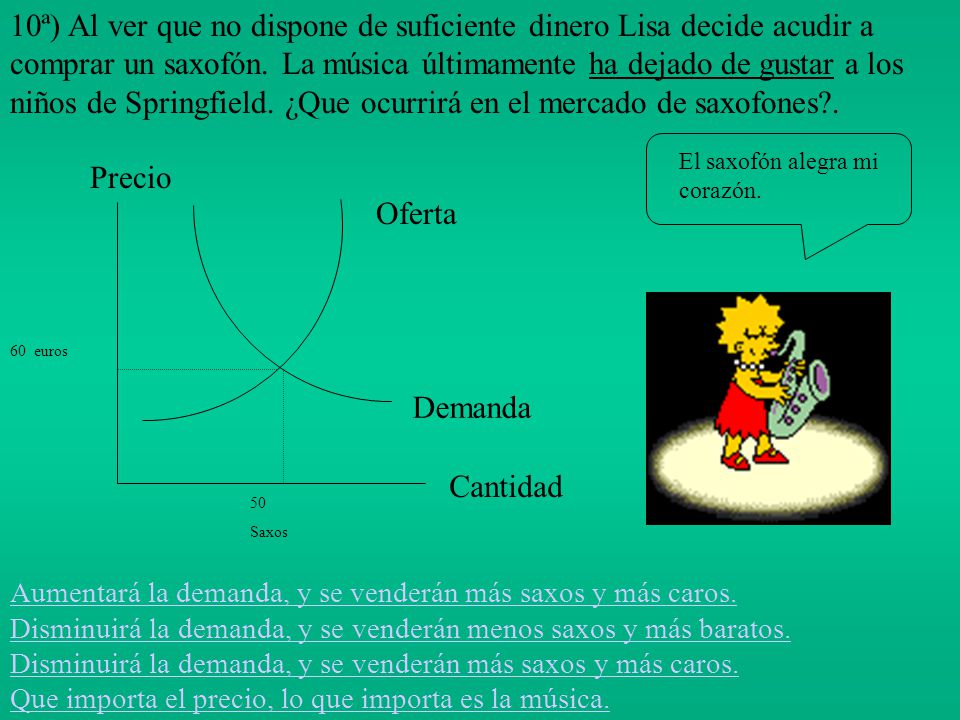 10ª) Al ver que no dispone de suficiente dinero Lisa decide acudir a comprar un saxofón. La música últimamente ha dejado de gustar a los niños de Springfield. ¿Que ocurrirá en el mercado de saxofones?.

El saxofón alegra mi corazón.

Precio

Oferta

60 euros

Demanda

Cantidad

50

Saxos

Aumentará la demanda, y se venderán más saxos y más caros.

Disminuirá la demanda, y se venderán menos saxos y más baratos.

Disminuirá la demanda, y se venderán más saxos y más caros.

Que importa el precio, lo que importa es la música.